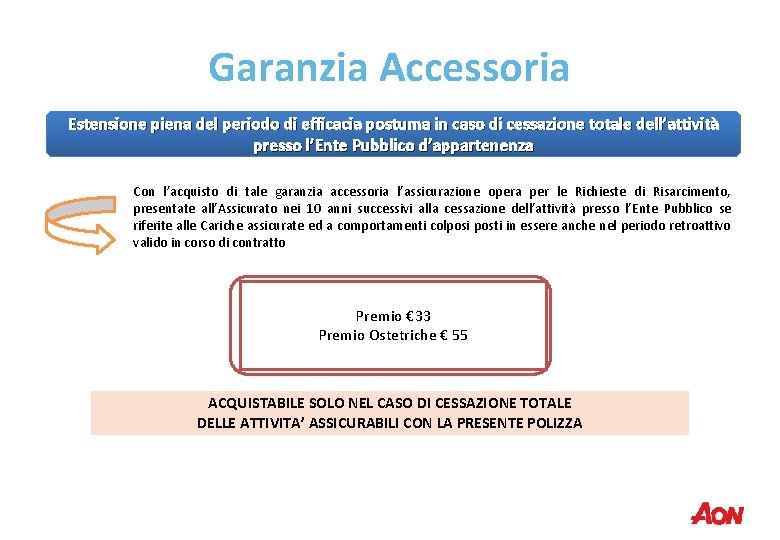 Garanzia Accessoria

Estensione piena del periodo di efficacia postuma in caso di cessazione totale dell'attività presso l'Ente Pubblico d'appartenenza

Con l'acquisto di tale garanzia accessoria l'assicurazione opera per le Richieste di Risarcimento, presentate all'Assicurato nei 10 anni successivi alla cessazione dell'attività presso l'Ente Pubblico se riferite alle Cariche assicurate ed a comportamenti colposi posti in essere anche nel periodo retroattivo valido in corso di contratto

Premio € 33
Premio Ostetriche € 55

ACQUISTABILE SOLO NEL CASO DI CESSAZIONE TOTALE
DELLE ATTIVITA' ASSICURABILI CON LA PRESENTE POLIZZA

AON